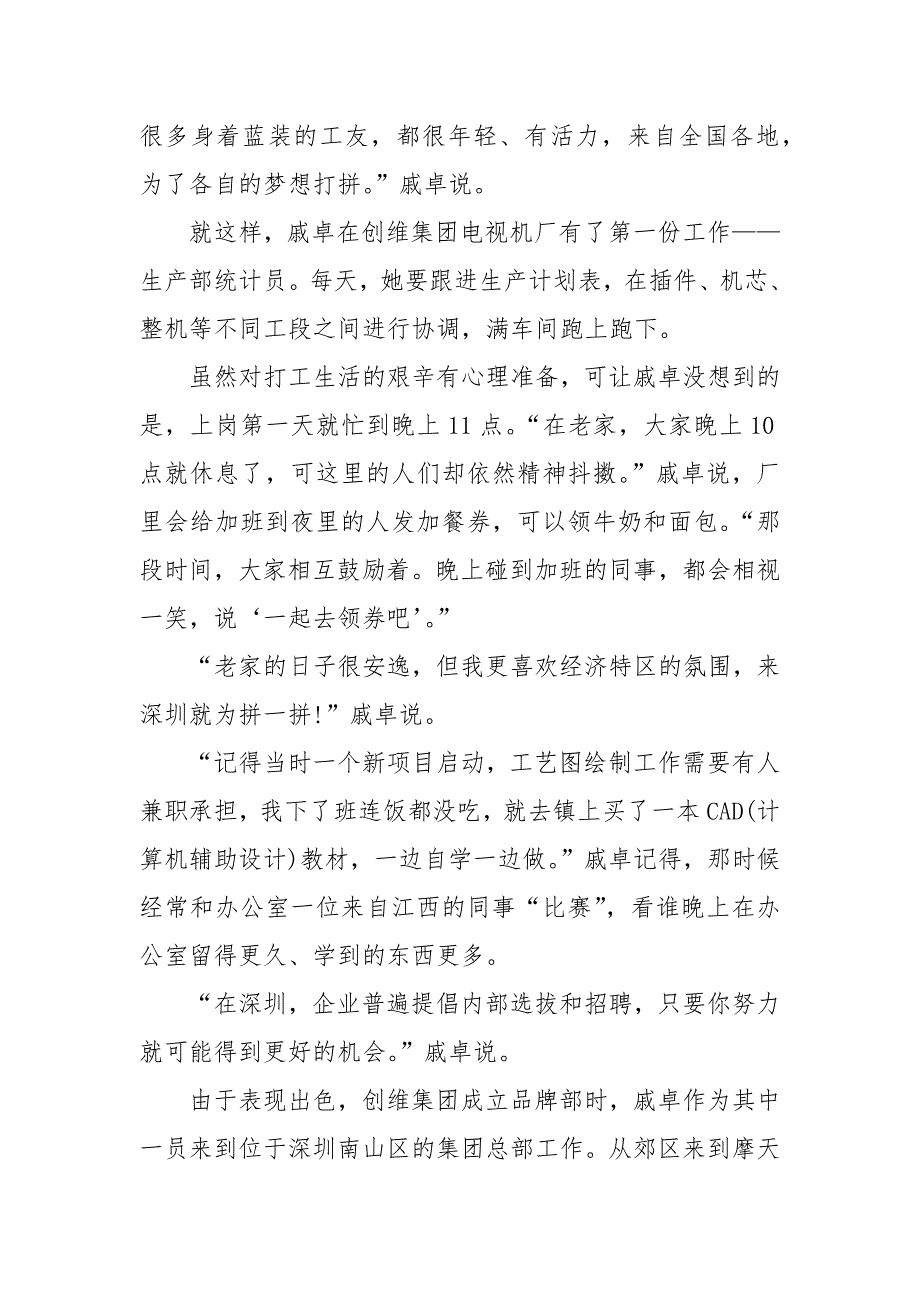 很多身着蓝装的工友，都很年轻、有活力，来自全国各地，为了各自的梦想打拼。”戚卓说。

就这样，戚卓在创维集团电视机厂有了第一份工作——生产部统计员。每天，她要跟进生产计划表，在插件、机芯、整机等不同工段之间进行协调，满车间跑上跑下。

虽然对打工生活的艰辛有心理准备，可让戚卓没想到的是，上岗第一天就忙到晚上 11 点。“在老家，大家晚上 10 点就休息了，可这里的人们却依然精神抖擞。”戚卓说，厂里会给加班到夜里的人发加餐券，可以领牛奶和面包。“那段时间，大家相互鼓励着。晚上碰到加班的同事，都会相视一笑，说‘一起去领券吧’。”

“老家的日子很安逸，但我更喜欢经济特区的氛围，来深圳就为拼一拼!”戚卓说。

“记得当时一个新项目启动，工艺图绘制工作需要有人兼职承担，我下了班连饭都没吃，就去镇上买了一本 CAD(计算机辅助设计)教材，一边自学一边做。”戚卓记得，那时候经常和办公室一位来自江西的同事“比赛”，看谁晚上在办公室留得更久、学到的东西更多。

“在深圳，企业普遍提倡内部选拔和招聘，只要你努力就可能得到更好的机会。”戚卓说。

由于表现出色，创维集团成立品牌部时，戚卓作为其中一员来到位于深圳南山区的集团总部工作。从郊区来到摩天